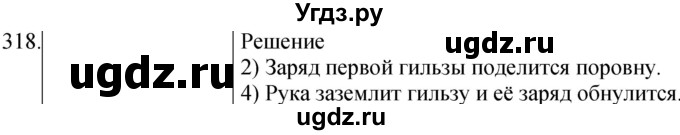 Угдз.ру

318.

ugdz.ru

Решение

ugdz.ru

2) Заряд первой гильзы поделится поровну.

4) Рука заземлит гильзу и её заряд обнулится.

ugdz.ru